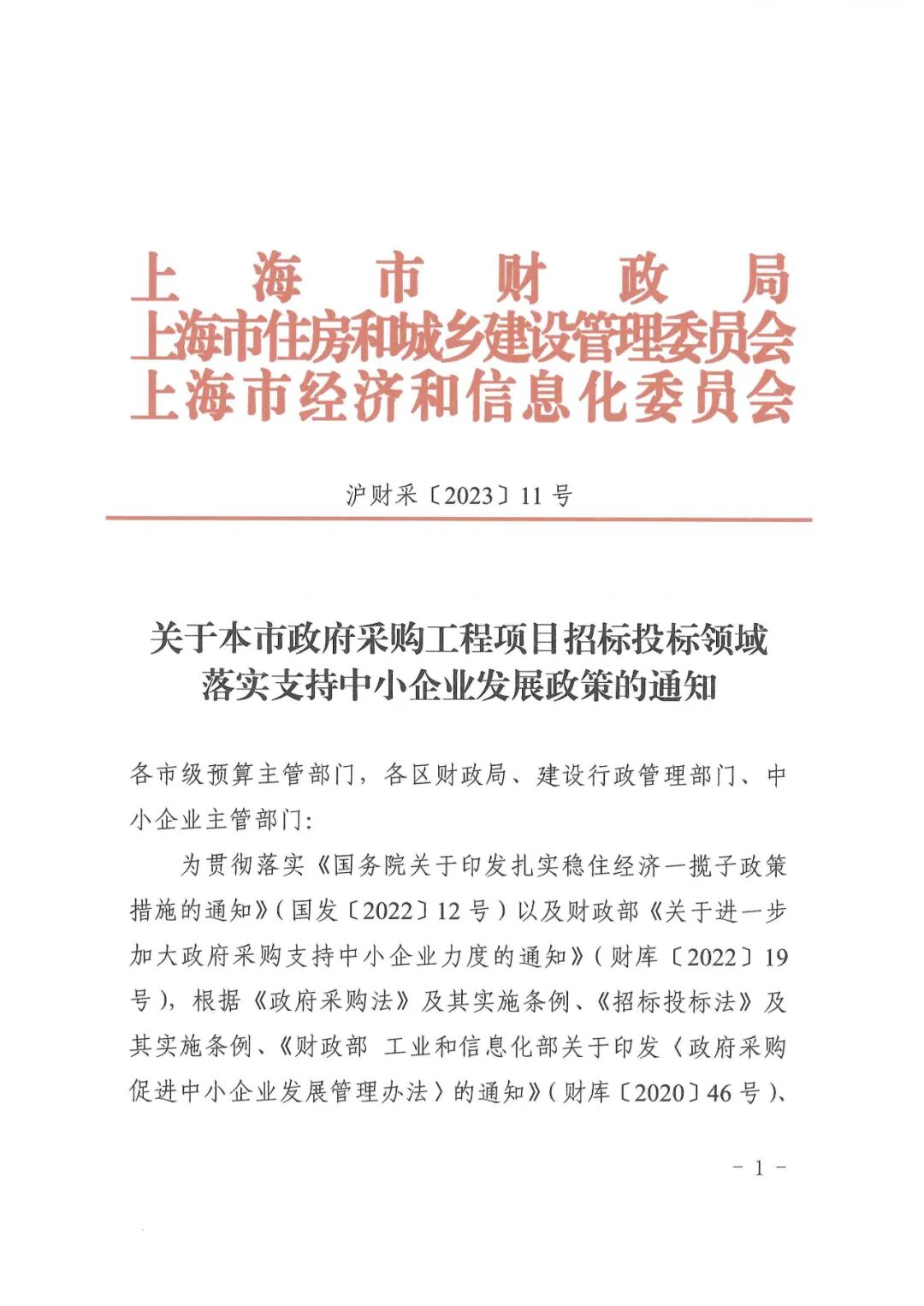 上海市财政局
上海市住房和城乡建设管理委员会
上海市经济和信息化委员会

沪财采〔2023〕11号

关于本市政府采购工程项目招标投标领域落实支持中小企业发展政策的通知

各市级预算主管部门，各区财政局、建设行政管理部门、中小企业主管部门：

为贯彻落实《国务院关于印发扎实稳住经济一揽子政策措施的通知》（国发〔2022〕12号）以及财政部《关于进一步加大政府采购支持中小企业力度的通知》（财库〔2022〕19号），根据《政府采购法》及其实施条例、《招标投标法》及其实施条例、《财政部 工业和信息化部关于印发〈政府采购促进中小企业发展管理办法〉的通知》（财库〔2020〕46号）、

－1－